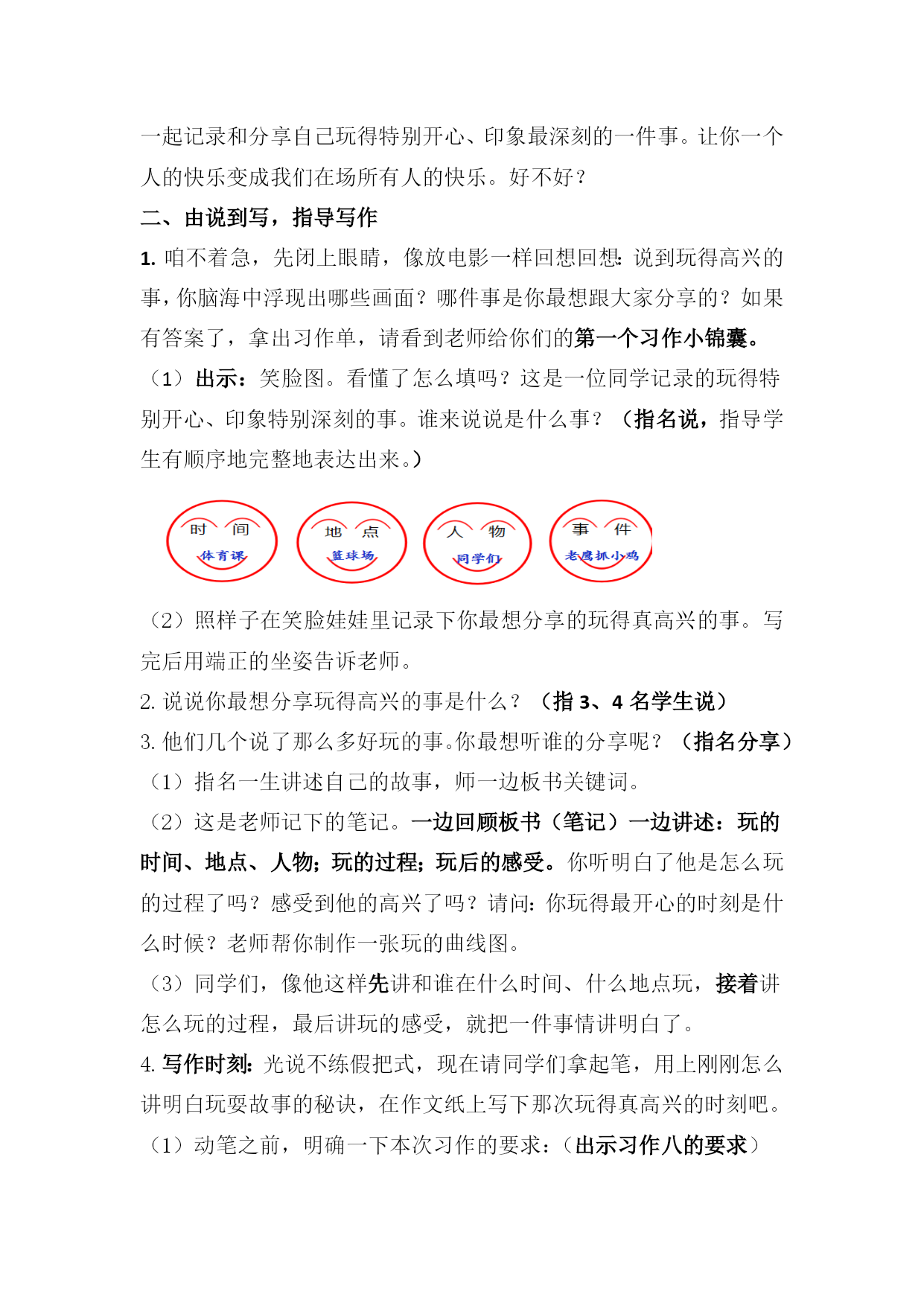 一起记录和分享自己玩得特别开心、印象最深刻的一件事。让你一个人的快乐变成我们在场所有人的快乐。好不好？

二、由说到写，指导写作

1. 咱不着急，先闭上眼睛，像放电影一样回想回想：说到玩得高兴的事，你脑海中浮现出哪些画面？哪件事是你最想跟大家分享的？如果有答案了，拿出习作单，请看到老师给你们的第一个习作小锦囊。

（1）出示：笑脸图。看懂了怎么填吗？这是一位同学记录的玩得特别开心、印象特别深刻的事。谁来说说是什么事？（指名说，指导学生有顺序地完整地表达出来。）

时 间
体育课

地 点
篮球场

人 物
同学们

事 件
老鹰抓小鸡

（2）照样子在笑脸娃娃里记录下你最想分享的玩得真高兴的事。写完后用端正的坐姿告诉老师。

2. 说说你最想分享玩得高兴的事是什么？（指 3、4 名学生说）

3. 他们几个说了那么多好玩的事。你最想听谁的分享呢？（指名分享）

（1）指名一生讲述自己的故事，师一边板书关键词。

（2）这是老师记下的笔记。一边回顾板书（笔记）一边讲述：玩的时间、地点、人物；玩的过程；玩后的感受。你听明白了他是怎么玩的过程了吗？感受到他的高兴了吗？请问：你玩得最开心的时刻是什么时候？老师帮你制作一张玩的曲线图。

（3）同学们，像他这样先讲和谁在什么时间、什么地点玩，接着讲怎么玩的过程，最后讲玩的感受，就把一件事情讲明白了。

4. 写作时刻：光说不练假把式，现在请同学们拿起笔，用上刚刚怎么讲明白玩耍故事的秘诀，在作文纸上写下那次玩得真高兴的时刻吧。

（1）动笔之前，明确一下本次习作的要求：（出示习作八的要求）